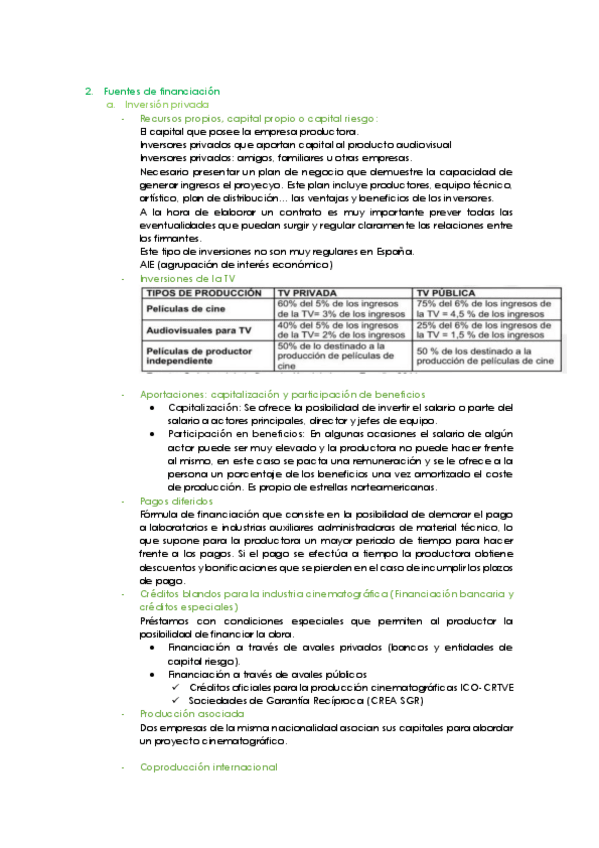 2. Fuentes de financiación
a. Inversión privada
- Recursos propios, capital propio o capital riesgo:
El capital que posee la empresa productora.
Inversores privados que aportan capital al producto audiovisual
Inversores privados: amigos, familiares u otras empresas.
Necesario presentar un plan de negocio que demuestre la capacidad de generar ingresos el proyecyo. Este plan incluye productores, equipo técnico, artístico, plan de distribución… las ventajas y beneficios de los inversores.
A la hora de elaborar un contrato es muy importante prever todas las eventualidades que puedan surgir y regular claramente las relaciones entre los firmantes.
Este tipo de inversiones no son muy regulares en España.
AIE (agrupación de interés económico)
- Inversiones de la TV

| TIPOS DE PRODUCCIÓN | TV PRIVADA | TV PÚBLICA |
|---|---|---|
| Películas de cine | 60% del 5% de los ingresos de la TV= 3% de los ingresos | 75% del 6% de los ingresos de la TV = 4,5 % de los ingresos |
| Audiovisuales para TV | 40% del 5% de los ingresos de la TV= 2% de los ingresos | 25% del 6% de los ingresos de la TV = 1,5 % de los ingresos |
| Películas de productor independiente | 50% de lo destinado a la producción de películas de cine | 50 % de los destinado a la producción de películas de cine |

- Aportaciones: capitalización y participación de beneficios
• Capitalización: Se ofrece la posibilidad de invertir el salario o parte del salario a actores principales, director y jefes de equipo.
• Participación en beneficios: En algunas ocasiones el salario de algún actor puede ser muy elevado y la productora no puede hacer frente al mismo, en este caso se pacta una remuneración y se le ofrece a la persona un porcentaje de los beneficios una vez amortizado el coste de producción. Es propio de estrellas norteamericanas.
- Pagos diferidos
Fórmula de financiación que consiste en la posibilidad de demorar el pago a laboratorios e industrias auxiliares administradoras de material técnico, lo que supone para la productora un mayor periodo de tiempo para hacer frente a los pagos. Si el pago se efectúa a tiempo la productora obtiene descuentos y bonificaciones que se pierden en el caso de incumplir los plazos de pago.
- Créditos blandos para la industria cinematográfica (Financiación bancaria y créditos especiales)
Préstamos con condiciones especiales que permiten al productor la posibilidad de financiar la obra.
• Financiación a través de avales privados (bancos y entidades de capital riesgo).
• Financiación a través de avales públicos
✓ Créditos oficiales para la producción cinematográficas ICO-CRTVE
✓ Sociedades de Garantía Recíproca (CREA SGR)
- Producción asociada
Dos empresas de la misma nacionalidad asocian sus capitales para abordar un proyecto cinematográfico.
- Coproducción internacional